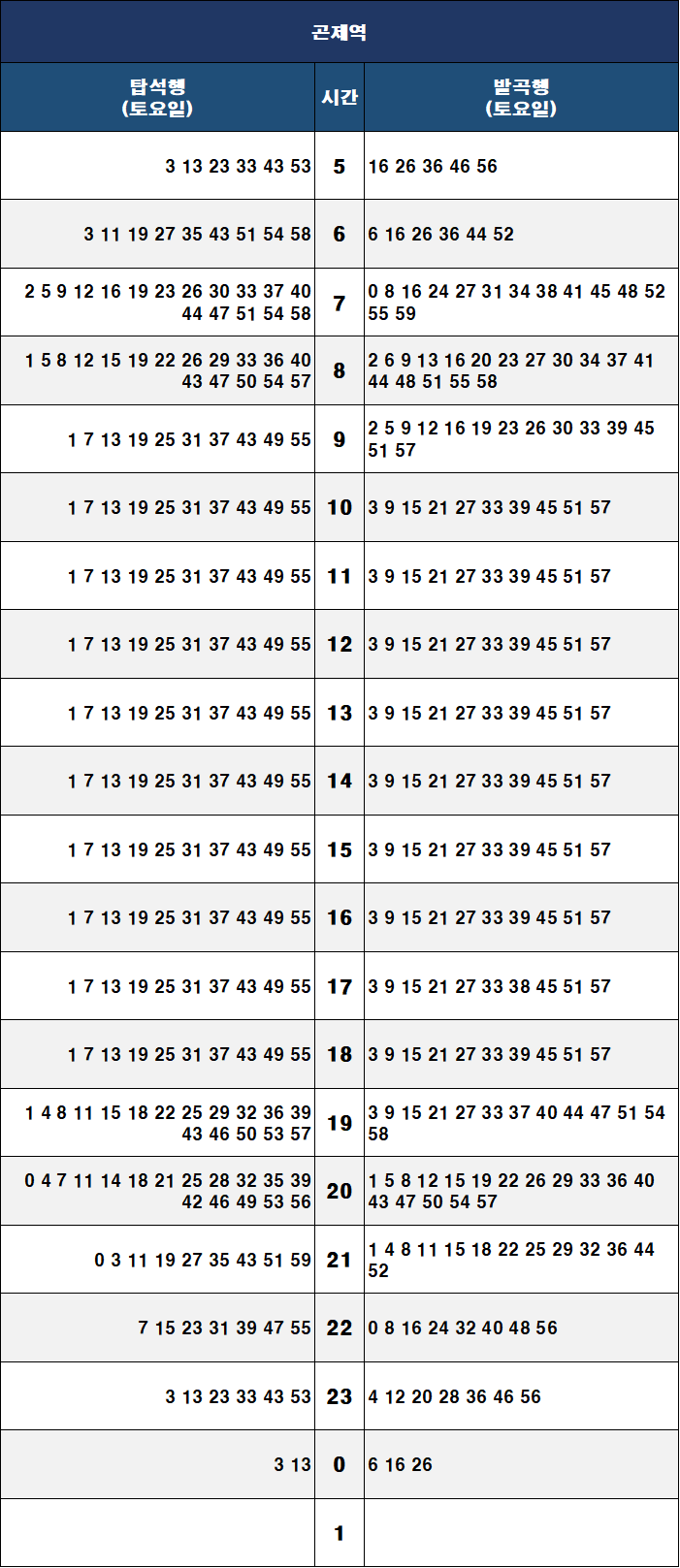 곤제역

| 탑석행 (토요일) | 시간 | 발곡행 (토요일) |
|---|---|---|
| 3 13 23 33 43 53 | 5 | 16 26 36 46 56 |
| 3 11 19 27 35 43 51 54 58 | 6 | 6 16 26 36 44 52 |
| 2 5 9 12 16 19 23 26 30 33 37 40 44 47 51 54 58 | 7 | 0 8 16 24 27 31 34 38 41 45 48 52 55 59 |
| 1 5 8 12 15 19 22 26 29 33 36 40 43 47 50 54 57 | 8 | 2 6 9 13 16 20 23 27 30 34 37 41 44 48 51 55 58 |
| 1 7 13 19 25 31 37 43 49 55 | 9 | 2 5 9 12 16 19 23 26 30 33 39 45 51 57 |
| 1 7 13 19 25 31 37 43 49 55 | 10 | 3 9 15 21 27 33 39 45 51 57 |
| 1 7 13 19 25 31 37 43 49 55 | 11 | 3 9 15 21 27 33 39 45 51 57 |
| 1 7 13 19 25 31 37 43 49 55 | 12 | 3 9 15 21 27 33 39 45 51 57 |
| 1 7 13 19 25 31 37 43 49 55 | 13 | 3 9 15 21 27 33 39 45 51 57 |
| 1 7 13 19 25 31 37 43 49 55 | 14 | 3 9 15 21 27 33 39 45 51 57 |
| 1 7 13 19 25 31 37 43 49 55 | 15 | 3 9 15 21 27 33 39 45 51 57 |
| 1 7 13 19 25 31 37 43 49 55 | 16 | 3 9 15 21 27 33 39 45 51 57 |
| 1 7 13 19 25 31 37 43 49 55 | 17 | 3 9 15 21 27 33 38 45 51 57 |
| 1 7 13 19 25 31 37 43 49 55 | 18 | 3 9 15 21 27 33 39 45 51 57 |
| 1 4 8 11 15 18 22 25 29 32 36 39 43 46 50 53 57 | 19 | 3 9 15 21 27 33 37 40 44 47 51 54 58 |
| 0 4 7 11 14 18 21 25 28 32 35 39 42 46 49 53 56 | 20 | 1 5 8 12 15 19 22 26 29 33 36 40 43 47 50 54 57 |
| 0 3 11 19 27 35 43 51 59 | 21 | 1 4 8 11 15 18 22 25 29 32 36 44 52 |
| 7 15 23 31 39 47 55 | 22 | 0 8 16 24 32 40 48 56 |
| 3 13 23 33 43 53 | 23 | 4 12 20 28 36 46 56 |
| 3 13 | 0 | 6 16 26 |
|  | 1 |  |